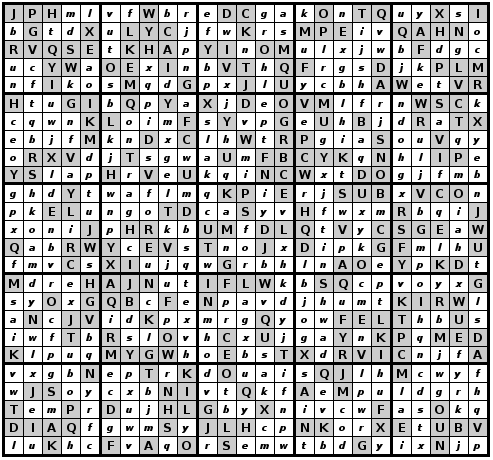 | J | P | H | m | l | v | f | W | b | r | e | D | C | g | a | k | O | n | T | Q | u | y | X | s | I |
|---|---|---|---|---|---|---|---|---|---|---|---|---|---|---|---|---|---|---|---|---|---|---|---|---|
| b | G | t | d | X | u | L | Y | C | j | f | w | K | r | s | M | P | E | i | v | Q | A | H | N | o |
| R | V | Q | S | E | t | K | H | A | p | Y | I | n | O | M | u | l | x | j | w | b | F | d | g | c |
| u | c | Y | W | a | O | E | x | I | n | b | V | T | h | Q | F | r | g | s | D | j | k | P | L | M |
| n | f | I | k | o | s | M | q | d | G | p | x | J | l | U | y | c | b | h | A | W | e | t | V | R |
| H | t | u | G | I | b | Q | p | Y | a | X | j | D | e | O | V | M | l | f | r | n | W | S | C | k |
| c | q | w | n | K | L | o | i | m | F | s | Y | v | p | G | e | U | h | B | j | d | R | a | T | X |
| e | b | j | f | M | k | n | D | x | C | l | h | W | t | R | P | g | i | a | S | o | u | V | q | y |
| o | R | X | V | d | j | T | s | g | w | a | U | m | F | B | C | Y | K | q | N | h | l | I | P | e |
| Y | S | l | a | p | H | r | V | e | U | k | q | i | N | C | W | x | t | D | O | g | j | f | m | b |
| g | h | d | Y | t | w | a | f | l | m | q | K | P | i | E | r | j | S | U | B | x | V | C | O | n |
| p | k | E | L | u | n | g | o | T | D | c | a | S | y | v | H | f | w | x | m | R | b | q | i | J |
| x | o | n | i | J | p | H | R | k | b | U | M | f | D | L | Q | t | V | y | C | S | G | E | a | W |
| Q | a | b | R | W | Y | c | E | V | s | T | n | o | J | x | D | i | p | k | G | F | m | l | h | U |
| f | m | v | C | s | X | I | u | j | q | w | G | r | b | h | l | n | A | O | e | Y | p | K | D | t |
| M | d | r | e | H | A | J | N | u | t | I | F | L | W | k | b | S | Q | c | p | v | o | y | x | G |
| s | y | O | x | G | Q | B | c | F | e | N | p | a | v | d | j | h | u | m | t | K | I | R | W | l |
| a | N | c | J | V | i | d | K | p | x | m | r | g | Q | y | o | w | F | E | L | T | h | b | U | s |
| i | w | f | T | b | R | s | l | O | v | h | C | x | U | j | g | a | Y | n | K | P | q | M | E | D |
| K | l | p | u | q | M | Y | G | W | h | o | E | b | s | T | X | d | R | V | I | C | n | j | f | A |
| v | x | g | b | N | e | p | T | r | K | d | O | u | a | i | s | Q | J | l | h | M | c | w | y | f |
| w | J | S | o | y | c | x | b | N | I | v | t | Q | k | f | A | e | M | p | u | l | d | g | r | h |
| T | e | m | P | r | D | u | j | H | L | G | b | y | X | n | i | v | c | w | F | a | s | O | k | q |
| D | I | A | Q | f | g | w | m | S | y | J | L | H | c | p | N | K | o | r | X | E | t | U | B | V |
| l | u | K | h | c | F | v | A | q | O | r | S | e | m | w | t | b | d | G | y | i | x | N | j | p |